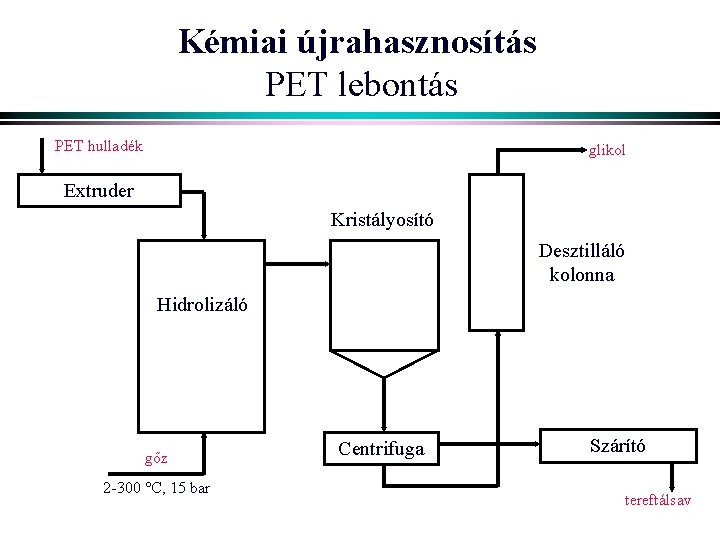 Kémiai újrahasznosítás
PET lebontás

PET hulladék

Extruder

Hidrolizáló

gőz

2-300 °C, 15 bar

Kristályosító

Centrifuga

glikol

Desztilláló kolonna

Szárító

tereftálsav